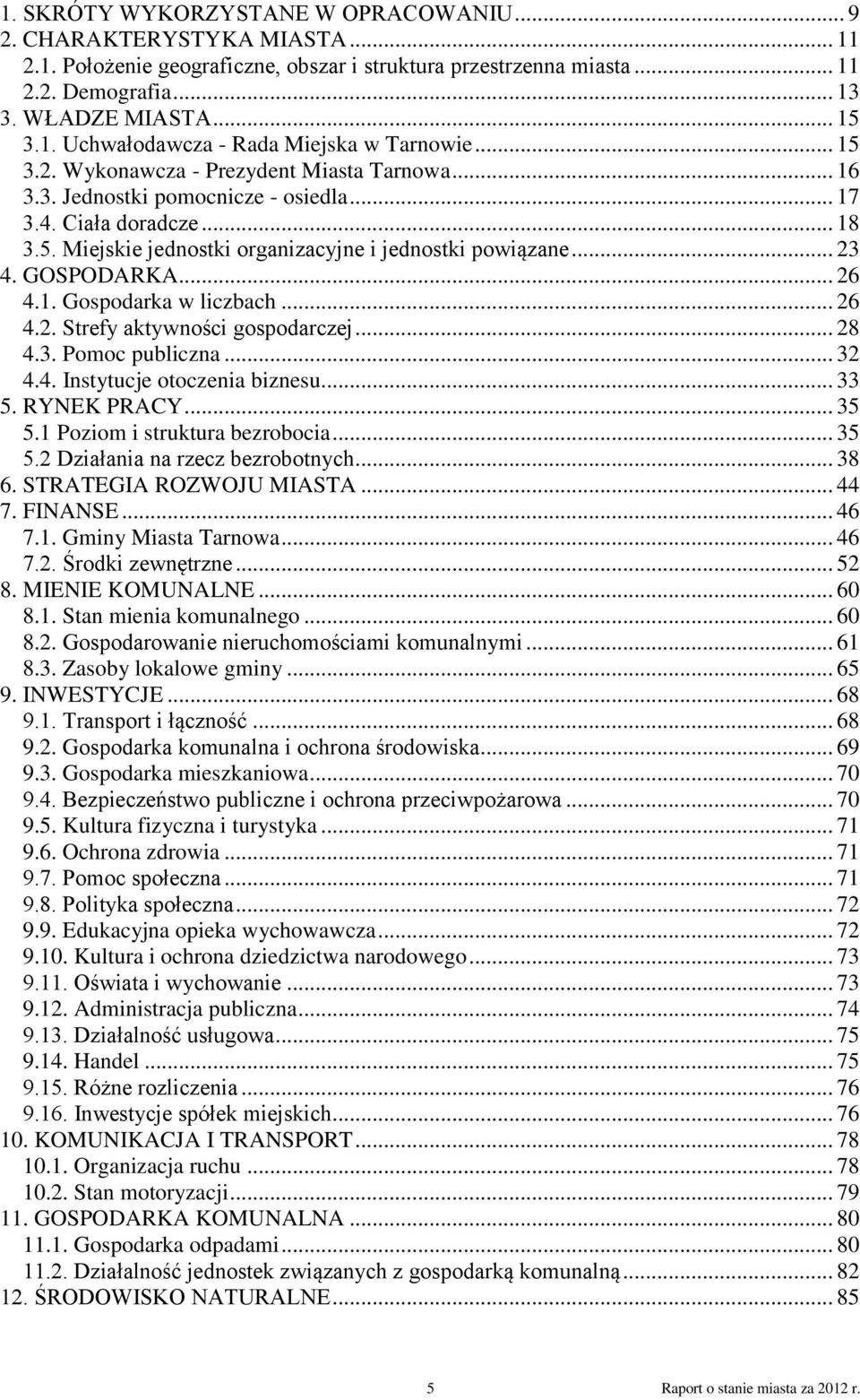 1. SKRÓTY WYKORZYSTANE W OPRACOWANIU ... 9
2. CHARAKTERYSTYKA MIASTA ... 11
2.1. Położenie geograficzne, obszar i struktura przestrzenna miasta ... 11
2.2. Demografia ... 13
3. WŁADZE MIASTA ... 15
3.1. Uchwałodawcza - Rada Miejska w Tarnowie ... 15
3.2. Wykonawcza - Prezydent Miasta Tarnowa ... 16
3.3. Jednostki pomocnicze - osiedla ... 17
3.4. Ciała doradcze ... 18
3.5. Miejskie jednostki organizacyjne i jednostki powiązane ... 23
4. GOSPODARKA ... 26
4.1. Gospodarka w liczbach ... 26
4.2. Strefy aktywności gospodarczej ... 28
4.3. Pomoc publiczna ... 32
4.4. Instytucje otoczenia biznesu ... 33
5. RYNEK PRACY ... 35
5.1 Poziom i struktura bezrobocia ... 35
5.2 Działania na rzecz bezrobotnych ... 38
6. STRATEGIA ROZWOJU MIASTA ... 44
7. FINANSE ... 46
7.1. Gminy Miasta Tarnowa ... 46
7.2. Środki zewnętrzne ... 52
8. MIENIE KOMUNALNE ... 60
8.1. Stan mienia komunalnego ... 60
8.2. Gospodarowanie nieruchomościami komunalnymi ... 61
8.3. Zasoby lokalowe gminy ... 65
9. INWESTYCJE ... 68
9.1. Transport i łączność ... 68
9.2. Gospodarka komunalna i ochrona środowiska ... 69
9.3. Gospodarka mieszkaniowa ... 70
9.4. Bezpieczeństwo publiczne i ochrona przeciwpożarowa ... 70
9.5. Kultura fizyczna i turystyka ... 71
9.6. Ochrona zdrowia ... 71
9.7. Pomoc społeczna ... 71
9.8. Polityka społeczna ... 72
9.9. Edukacyjna opieka wychowawcza ... 72
9.10. Kultura i ochrona dziedzictwa narodowego ... 73
9.11. Oświata i wychowanie ... 73
9.12. Administracja publiczna ... 74
9.13. Działalność usługowa ... 75
9.14. Handel ... 75
9.15. Różne rozliczenia ... 76
9.16. Inwestycje spółek miejskich ... 76
10. KOMUNIKACJA I TRANSPORT ... 78
10.1. Organizacja ruchu ... 78
10.2. Stan motoryzacji ... 79
11. GOSPODARKA KOMUNALNA ... 80
11.1. Gospodarka odpadami ... 80
11.2. Działalność jednostek związanych z gospodarką komunalną ... 82
12. ŚRODOWISKO NATURALNE ... 85

5 Raport o stanie miasta za 2012 r.